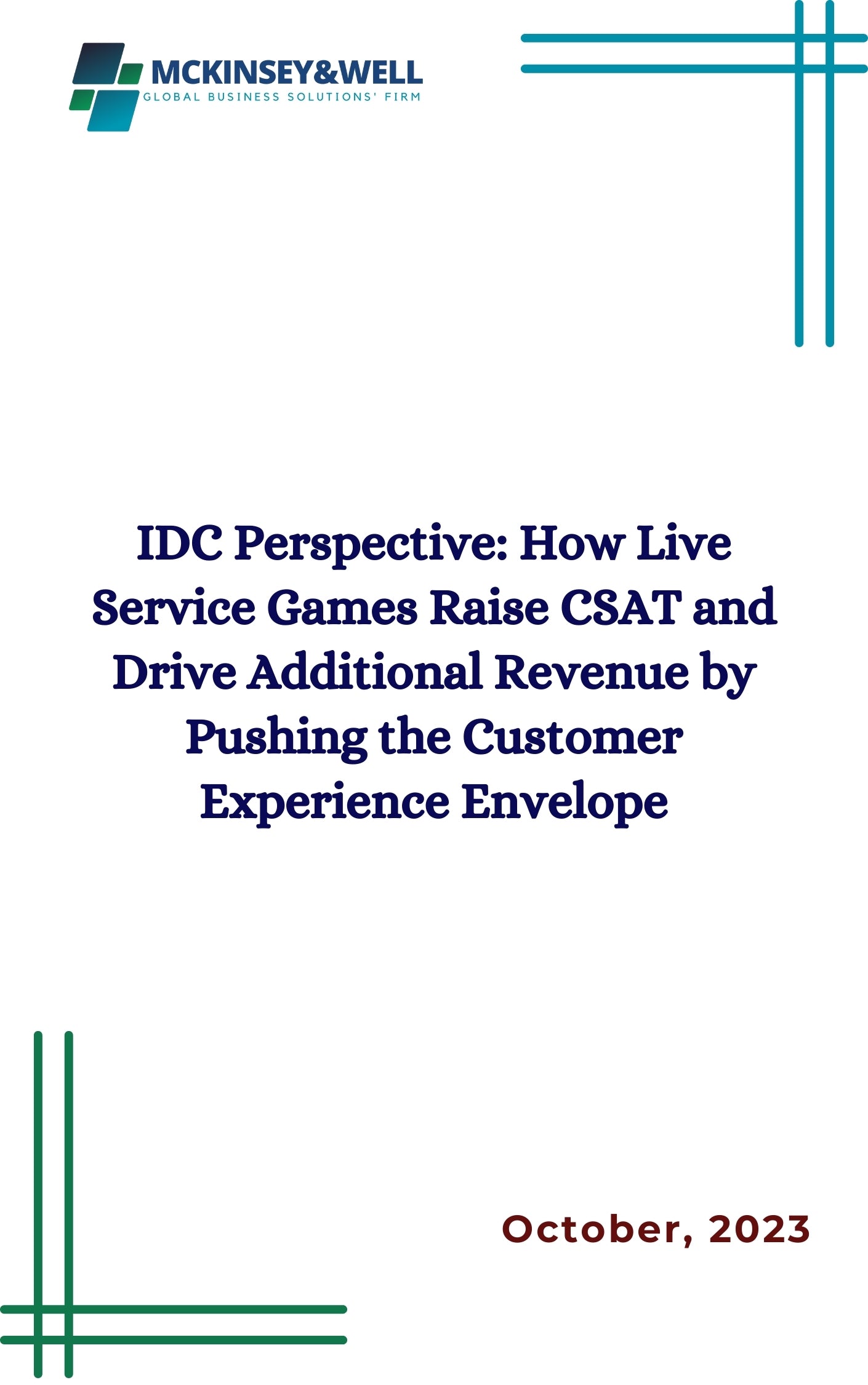 MCKINSEY&WELL
GLOBAL BUSINESS SOLUTIONS' FIRM

IDC Perspective: How Live Service Games Raise CSAT and Drive Additional Revenue by Pushing the Customer Experience Envelope

October, 2023